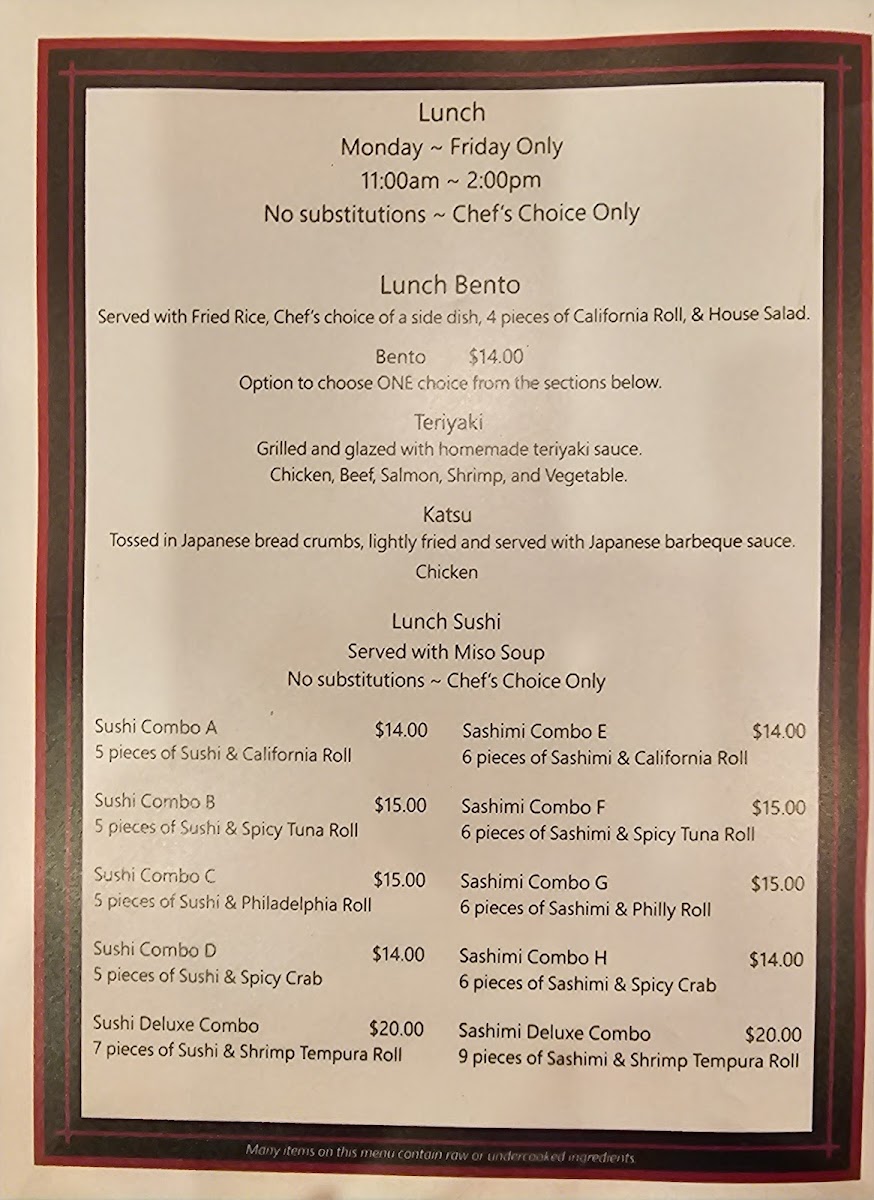 Lunch
Monday ~ Friday Only
11:00am ~ 2:00pm
No substitutions ~ Chef's Choice Only

Lunch Bento
Served with Fried Rice, Chef's choice of a side dish, 4 pieces of California Roll, & House Salad.

Bento $14.00
Option to choose ONE choice from the sections below.

Teriyaki
Grilled and glazed with homemade teriyaki sauce.
Chicken, Beef, Salmon, Shrimp, and Vegetable.

Katsu
Tossed in Japanese bread crumbs, lightly fried and served with Japanese barbeque sauce.
Chicken

Lunch Sushi
Served with Miso Soup
No substitutions ~ Chef's Choice Only

Sushi Combo A $14.00
5 pieces of Sushi & California Roll

Sushi Combo B $15.00
5 pieces of Sushi & Spicy Tuna Roll

Sushi Combo C $15.00
5 pieces of Sushi & Philadelphia Roll

Sushi Combo D $14.00
5 pieces of Sushi & Spicy Crab

Sushi Deluxe Combo $20.00
7 pieces of Sushi & Shrimp Tempura Roll

Sashimi Combo E $14.00
6 pieces of Sashimi & California Roll

Sashimi Combo F $15.00
6 pieces of Sashimi & Spicy Tuna Roll

Sashimi Combo G $15.00
6 pieces of Sashimi & Philly Roll

Sashimi Combo H $14.00
6 pieces of Sashimi & Spicy Crab

Sashimi Deluxe Combo $20.00
9 pieces of Sashimi & Shrimp Tempura Roll

Many items on this menu contain raw or undercooked ingredients.